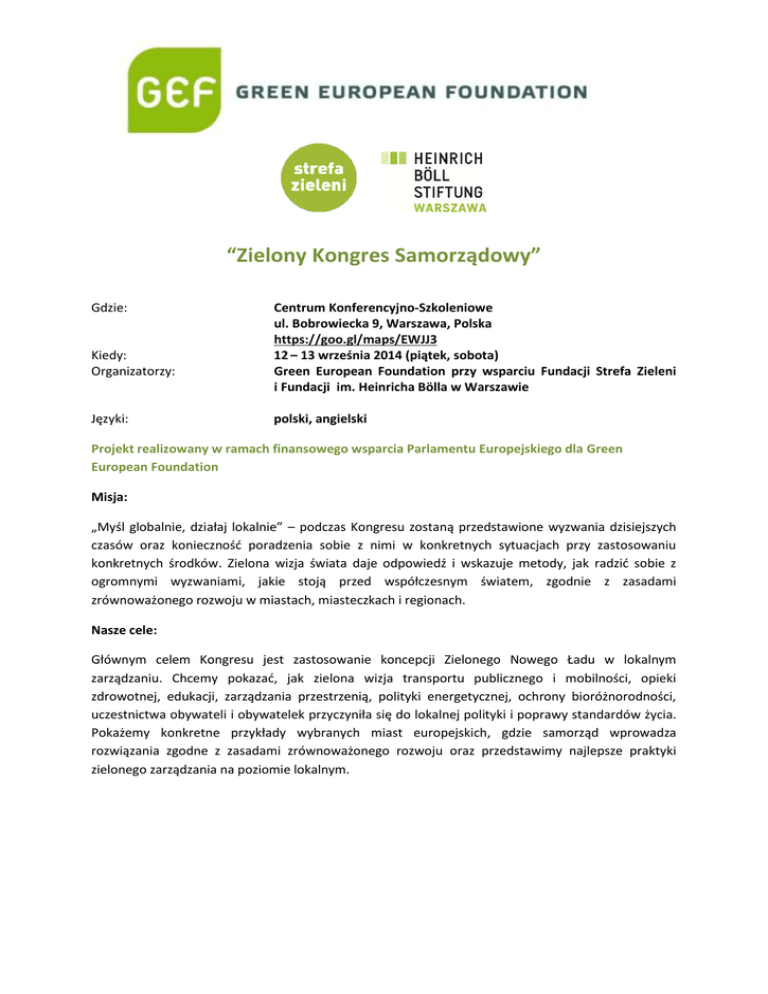 GEF GREEN EUROPEAN FOUNDATION

strefa zieleni

HEINRICH BÖLL STIFTUNG WARSZAWA

“Zielony Kongres Samorządowy”

Gdzie: Centrum Konferencyjno-Szkoleniowe
ul. Bobrowiecka 9, Warszawa, Polska
https://goo.gl/maps/EWJJ3

Kiedy: 12 – 13 września 2014 (piątek, sobota)

Organizatorzy: Green European Foundation przy wsparciu Fundacji Strefa Zieleni i Fundacji im. Heinricha Bölla w Warszawie

Języki: polski, angielski

Projekt realizowany w ramach finansowego wsparcia Parlamentu Europejskiego dla Green European Foundation

Misja:

„Myśl globalnie, działaj lokalnie” – podczas Kongresu zostaną przedstawione wyzwania dzisiejszych czasów oraz konieczność poradzenia sobie z nimi w konkretnych sytuacjach przy zastosowaniu konkretnych środków. Zielona wizja świata daje odpowiedź i wskazuje metody, jak radzić sobie z ogromnymi wyzwaniami, jakie stoją przed współczesnym światem, zgodnie z zasadami zrównoważonego rozwoju w miastach, miasteczkach i regionach.

Nasze cele:

Głównym celem Kongresu jest zastosowanie koncepcji Zielonego Nowego Ładu w lokalnym zarządzaniu. Chcemy pokazać, jak zielona wizja transportu publicznego i mobilności, opieki zdrowotnej, edukacji, zarządzania przestrzenią, polityki energetycznej, ochrony bioróżnorodności, uczestnictwa obywateli i obywatelek przyczyniła się do lokalnej polityki i poprawy standardów życia. Pokażemy konkretne przykłady wybranych miast europejskich, gdzie samorząd wprowadza rozwiązania zgodne z zasadami zrównoważonego rozwoju oraz przedstawimy najlepsze praktyki zielonego zarządzania na poziomie lokalnym.